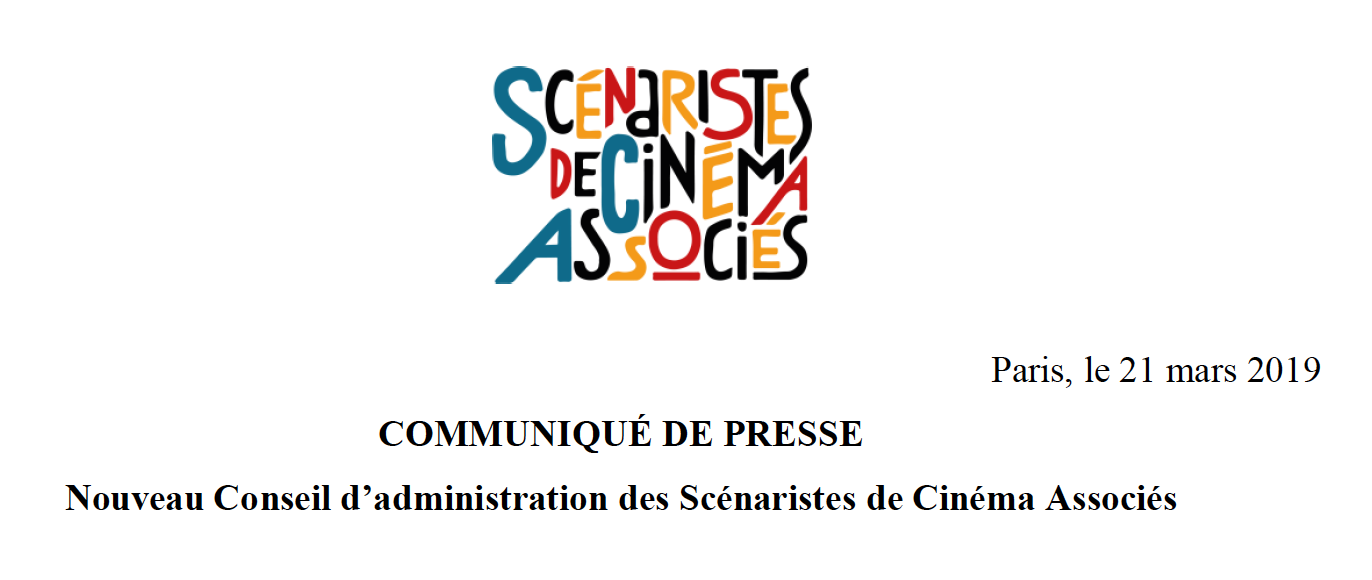 SCÉNARISTES
DE CINÉMA
ASSOCIÉS

Paris, le 21 mars 2019

COMMUNIQUÉ DE PRESSE

Nouveau Conseil d'administration des Scénaristes de Cinéma Associés